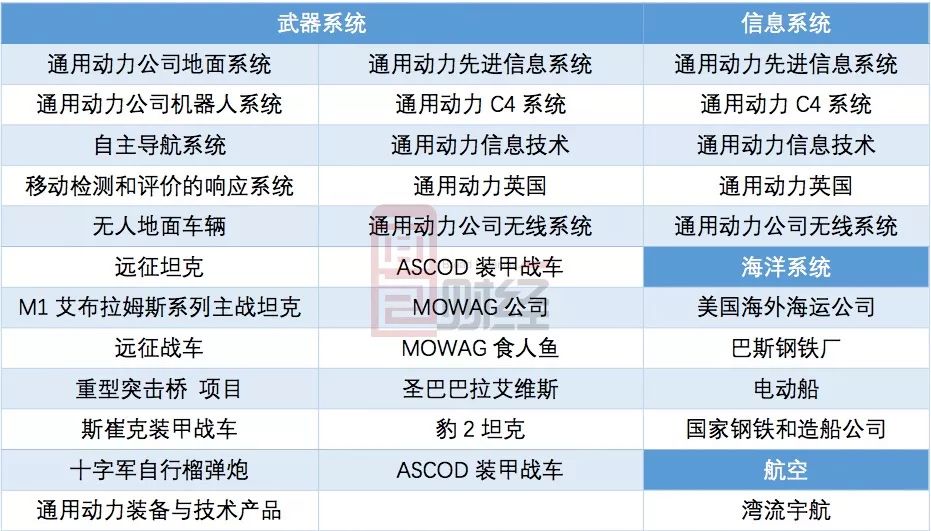 | 武器系统 | | 信息系统 |
|---|---|---|
| 通用动力公司地面系统 | 通用动力先进信息系统 | 通用动力先进信息系统 |
| 通用动力公司机器人系统 | 通用动力C4系统 | 通用动力C4系统 |
| 自主导航系统 | 通用动力信息技术 | 通用动力信息技术 |
| 移动检测和评价的响应系统 | 通用动力英国 | 通用动力英国 |
| 无人地面车辆 | 通用动力公司无线系统 | 通用动力公司无线系统 |
| 远征坦克 | ASCOD装甲战车 | 海洋系统 |
| M1艾布拉姆斯系列主战坦克 | MOWAG公司 | 美国海外海运公司 |
| 远征战车 | MOWAG食人鱼 | 巴斯钢铁厂 |
| 重型突击桥 项目 | 圣巴巴拉艾维斯 | 电动船 |
| 斯崔克装甲战车 | 豹2坦克 | 国家钢铁和造船公司 |
| 十字军自行榴弹炮 | ASCOD装甲战车 | 航空 |
| 通用动力装备与技术产品 | | 湾流宇航 |

财经